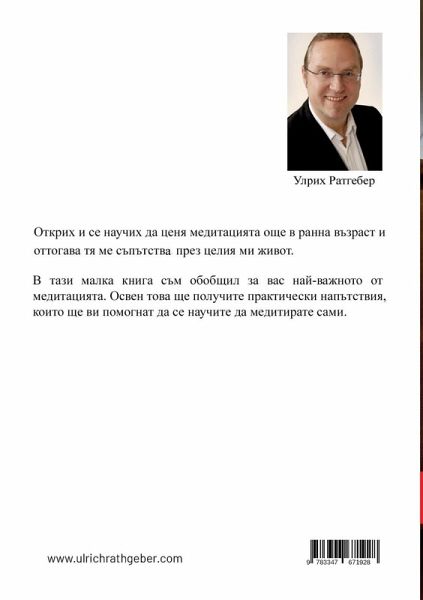 Улрих Ратгебер

Открих и се научих да ценя медитацията още в ранна възраст и оттогава тя ме съпътства през целия ми живот.

В тази малка книга съм обобщил за вас най-важното от медитацията. Освен това ще получите практически напътствия, които ще ви помогнат да се научите да медитирате сами.

www.ulrichrathgeber.com

9 783347 671928